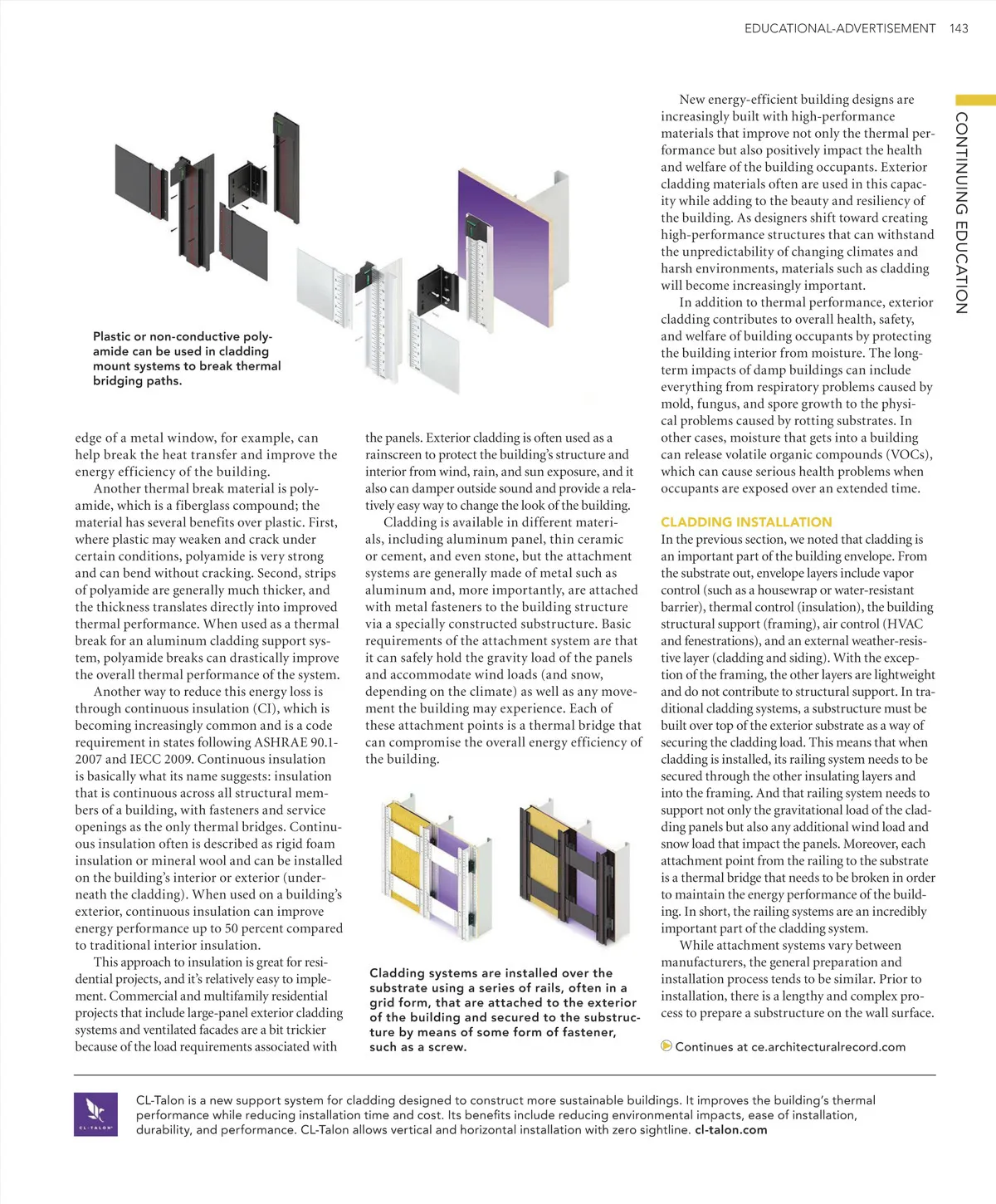 EDUCATIONAL-ADVERTISEMENT 143

CONTINUING EDUCATION

Plastic or non-conductive polyamide can be used in cladding mount systems to break thermal bridging paths.

edge of a metal window, for example, can help break the heat transfer and improve the energy efficiency of the building.

Another thermal break material is polyamide, which is a fiberglass compound; the material has several benefits over plastic. First, where plastic may weaken and crack under certain conditions, polyamide is very strong and can bend without cracking. Second, strips of polyamide are generally much thicker, and the thickness translates directly into improved thermal performance. When used as a thermal break for an aluminum cladding support system, polyamide breaks can drastically improve the overall thermal performance of the system.

Another way to reduce this energy loss is through continuous insulation (CI), which is becoming increasingly common and is a code requirement in states following ASHRAE 90.1-2007 and IECC 2009. Continuous insulation is basically what its name suggests: insulation that is continuous across all structural members of a building, with fasteners and service openings as the only thermal bridges. Continuous insulation often is described as rigid foam insulation or mineral wool and can be installed on the building's interior or exterior (underneath the cladding). When used on a building's exterior, continuous insulation can improve energy performance up to 50 percent compared to traditional interior insulation.

This approach to insulation is great for residential projects, and it's relatively easy to implement. Commercial and multifamily residential projects that include large-panel exterior cladding systems and ventilated facades are a bit trickier because of the load requirements associated with the panels. Exterior cladding is often used as a rainscreen to protect the building's structure and interior from wind, rain, and sun exposure, and it also can damper outside sound and provide a relatively easy way to change the look of the building.

Cladding is available in different materials, including aluminum panel, thin ceramic or cement, and even stone, but the attachment systems are generally made of metal such as aluminum and, more importantly, are attached with metal fasteners to the building structure via a specially constructed substructure. Basic requirements of the attachment system are that it can safely hold the gravity load of the panels and accommodate wind loads (and snow, depending on the climate) as well as any movement the building may experience. Each of these attachment points is a thermal bridge that can compromise the overall energy efficiency of the building.

Cladding systems are installed over the substrate using a series of rails, often in a grid form, that are attached to the exterior of the building and secured to the substructure by means of some form of fastener, such as a screw.

New energy-efficient building designs are increasingly built with high-performance materials that improve not only the thermal performance but also positively impact the health and welfare of the building occupants. Exterior cladding materials often are used in this capacity while adding to the beauty and resiliency of the building. As designers shift toward creating high-performance structures that can withstand the unpredictability of changing climates and harsh environments, materials such as cladding will become increasingly important.

In addition to thermal performance, exterior cladding contributes to overall health, safety, and welfare of building occupants by protecting the building interior from moisture. The long-term impacts of damp buildings can include everything from respiratory problems caused by mold, fungus, and spore growth to the physical problems caused by rotting substrates. In other cases, moisture that gets into a building can release volatile organic compounds (VOCs), which can cause serious health problems when occupants are exposed over an extended time.

CLADDING INSTALLATION
In the previous section, we noted that cladding is an important part of the building envelope. From the substrate out, envelope layers include vapor control (such as a housewrap or water-resistant barrier), thermal control (insulation), the building structural support (framing), air control (HVAC and fenestrations), and an external weather-resistive layer (cladding and siding). With the exception of the framing, the other layers are lightweight and do not contribute to structural support. In traditional cladding systems, a substructure must be built over top of the exterior substrate as a way of securing the cladding load. This means that when cladding is installed, its railing system needs to be secured through the other insulating layers and into the framing. And that railing system needs to support not only the gravitational load of the cladding panels but also any additional wind load and snow load that impact the panels. Moreover, each attachment point from the railing to the substrate is a thermal bridge that needs to be broken in order to maintain the energy performance of the building. In short, the railing systems are an incredibly important part of the cladding system.

While attachment systems vary between manufacturers, the general preparation and installation process tends to be similar. Prior to installation, there is a lengthy and complex process to prepare a substructure on the wall surface.

Continues at ce.architecturalrecord.com

CL-TALON

CL-Talon is a new support system for cladding designed to construct more sustainable buildings. It improves the building's thermal performance while reducing installation time and cost. Its benefits include reducing environmental impacts, ease of installation, durability, and performance. CL-Talon allows vertical and horizontal installation with zero sightline. cl-talon.com